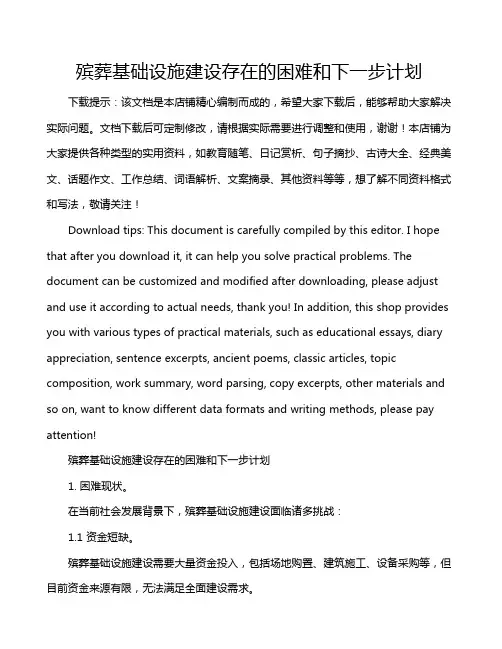 殡葬基础设施建设存在的困难和下一步计划

下载提示：该文档是本店铺精心编制而成的，希望大家下载后，能够帮助大家解决实际问题。文档下载后可定制修改，请根据实际需要进行调整和使用，谢谢！本店铺为大家提供各种类型的实用资料，如教育随笔、日记赏析、句子摘抄、古诗大全、经典美文、话题作文、工作总结、词语解析、文案摘录、其他资料等等，想了解不同资料格式和写法，敬请关注！

Download tips: This document is carefully compiled by this editor. I hope that after you download it, it can help you solve practical problems. The document can be customized and modified after downloading, please adjust and use it according to actual needs, thank you! In addition, this shop provides you with various types of practical materials, such as educational essays, diary appreciation, sentence excerpts, ancient poems, classic articles, topic composition, work summary, word parsing, copy excerpts, other materials and so on, want to know different data formats and writing methods, please pay attention!

殡葬基础设施建设存在的困难和下一步计划

1. 困难现状。

在当前社会发展背景下，殡葬基础设施建设面临诸多挑战：

1.1 资金短缺。

殡葬基础设施建设需要大量资金投入，包括场地购置、建筑施工、设备采购等，但目前资金来源有限，无法满足全面建设需求。